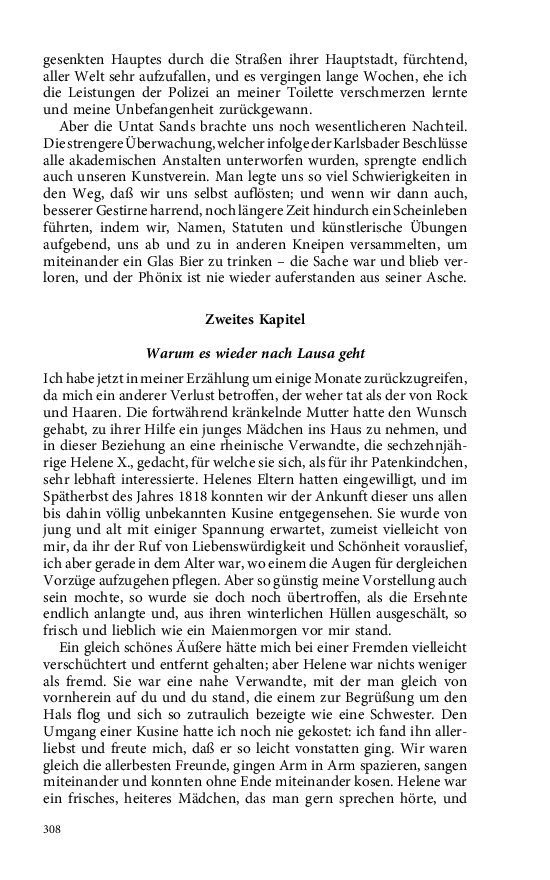 gesenkten Hauptes durch die Straßen ihrer Hauptstadt, fürchtend, aller Welt sehr aufzufallen, und es vergingen lange Wochen, ehe ich die Leistungen der Polizei an meiner Toilette verschmerzen lernte und meine Unbefangenheit zurückgewann.

Aber die Untat Sands brachte uns noch wesentlicheren Nachteil. Die strengere Überwachung, welcher infolge der Karlsbader Beschlüsse alle akademischen Anstalten unterworfen wurden, sprengte endlich auch unseren Kunstverein. Man legte uns so viel Schwierigkeiten in den Weg, daß wir uns selbst auflösten; und wenn wir dann auch, besserer Gestirne harrend, noch längere Zeit hindurch ein Scheinleben führten, indem wir, Namen, Statuten und künstlerische Übungen aufgebend, uns ab und zu in anderen Kneipen versammelten, um miteinander ein Glas Bier zu trinken – die Sache war und blieb verloren, und der Phönix ist nie wieder auferstanden aus seiner Asche.

Zweites Kapitel

Warum es wieder nach Lausa geht

Ich habe jetzt in meiner Erzählung um einige Monate zurückzugreifen, da mich ein anderer Verlust betroffen, der weher tat als der von Rock und Haaren. Die fortwährend kränkelnde Mutter hatte den Wunsch gehabt, zu ihrer Hilfe ein junges Mädchen ins Haus zu nehmen, und in dieser Beziehung an eine rheinische Verwandte, die sechzehnjährige Helene X., gedacht, für welche sie sich, als für ihr Patenkindchen, sehr lebhaft interessierte. Helenes Eltern hatten eingewilligt, und im Spätherbst des Jahres 1818 konnten wir der Ankunft dieser uns allen bis dahin völlig unbekannten Kusine entgegensehen. Sie wurde von jung und alt mit einiger Spannung erwartet, zumeist vielleicht von mir, da ihr der Ruf von Liebenswürdigkeit und Schönheit vorauslief, ich aber gerade in dem Alter war, wo einem die Augen für dergleichen Vorzüge aufzugehen pflegen. Aber so günstig meine Vorstellung auch sein mochte, so wurde sie doch noch übertroffen, als die Ersehnte endlich anlangte und, aus ihren winterlichen Hüllen ausgeschält, so frisch und lieblich wie ein Maienmorgen vor mir stand.

Ein gleich schönes Äußere hätte mich bei einer Fremden vielleicht verschüchtert und entfernt gehalten; aber Helene war nichts weniger als fremd. Sie war eine nahe Verwandte, mit der man gleich von vornherein auf du und du stand, die einem zur Begrüßung um den Hals flog und sich so zutraulich bezeigte wie eine Schwester. Den Umgang einer Kusine hatte ich noch nie gekostet: ich fand ihn allerliebst und freute mich, daß er so leicht vonstatten ging. Wir waren gleich die allerbesten Freunde, gingen Arm in Arm spazieren, sangen miteinander und konnten ohne Ende miteinander kosen. Helene war ein frisches, heiteres Mädchen, das man gern sprechen hörte, und

308